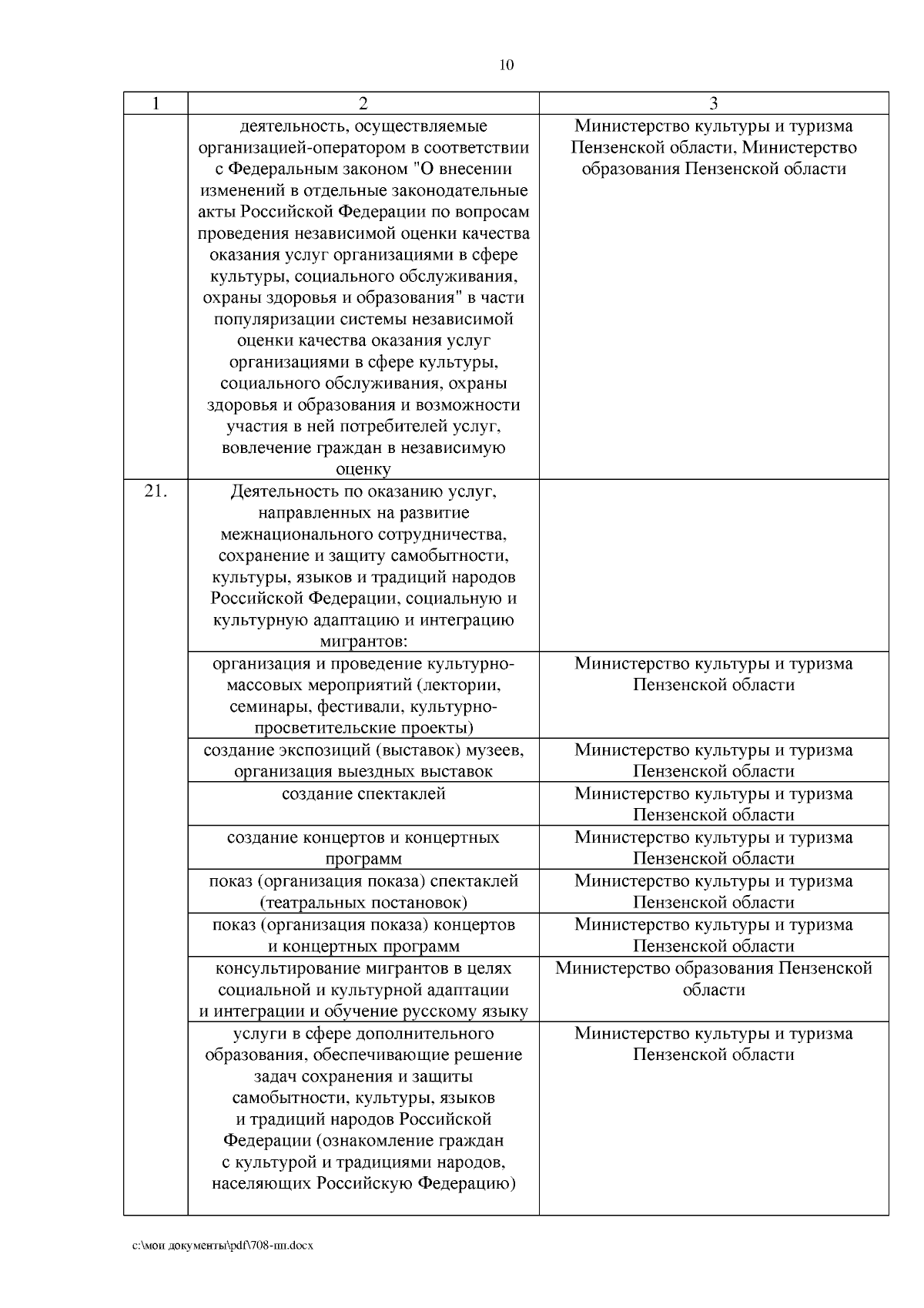 10

| 1 | 2 | 3 |
|---|---|---|
| | деятельность, осуществляемые организацией-оператором в соответствии с Федеральным законом "О внесении изменений в отдельные законодательные акты Российской Федерации по вопросам проведения независимой оценки качества оказания услуг организациями в сфере культуры, социального обслуживания, охраны здоровья и образования" в части популяризации системы независимой оценки качества оказания услуг организациями в сфере культуры, социального обслуживания, охраны здоровья и образования и возможности участия в ней потребителей услуг, вовлечение граждан в независимую оценку | Министерство культуры и туризма Пензенской области, Министерство образования Пензенской области |
| 21. | Деятельность по оказанию услуг, направленных на развитие межнационального сотрудничества, сохранение и защиту самобытности, культуры, языков и традиций народов Российской Федерации, социальную и культурную адаптацию и интеграцию мигрантов: | |
| | организация и проведение культурно-массовых мероприятий (лектории, семинары, фестивали, культурно-просветительские проекты) | Министерство культуры и туризма Пензенской области |
| | создание экспозиций (выставок) музеев, организация выездных выставок | Министерство культуры и туризма Пензенской области |
| | создание спектаклей | Министерство культуры и туризма Пензенской области |
| | создание концертов и концертных программ | Министерство культуры и туризма Пензенской области |
| | показ (организация показа) спектаклей (театральных постановок) | Министерство культуры и туризма Пензенской области |
| | показ (организация показа) концертов и концертных программ | Министерство культуры и туризма Пензенской области |
| | консультирование мигрантов в целях социальной и культурной адаптации и интеграции и обучение русскому языку | Министерство образования Пензенской области |
| | услуги в сфере дополнительного образования, обеспечивающие решение задач сохранения и защиты самобытности, культуры, языков и традиций народов Российской Федерации (ознакомление граждан с культурой и традициями народов, населяющих Российскую Федерацию) | Министерство культуры и туризма Пензенской области |

с:\мои документы\pdf\708-пп.docx